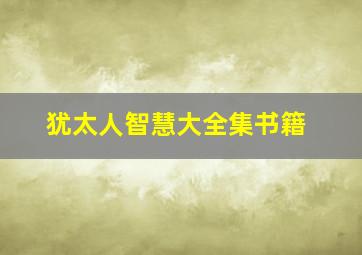 犹太人智慧大全集书籍